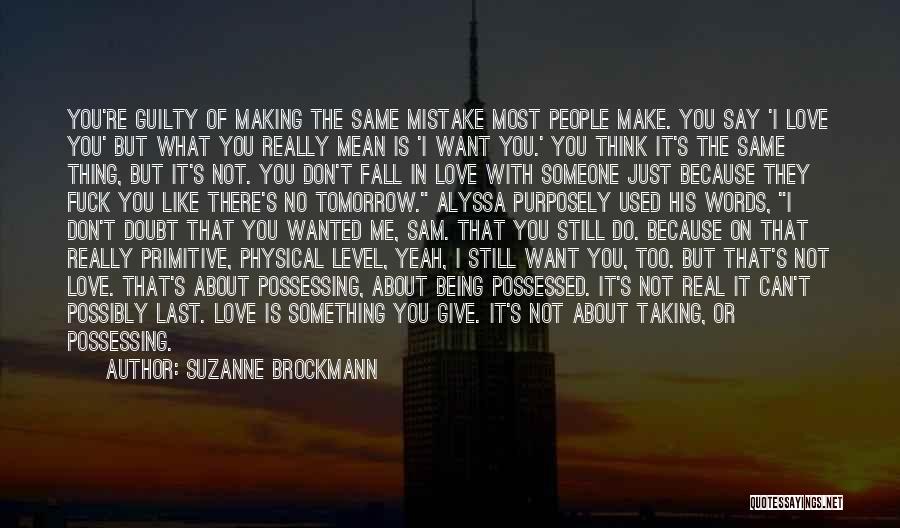 YOU'RE GUILTY OF MAKING THE SAME MISTAKE MOST PEOPLE MAKE. YOU SAY 'I LOVE YOU' BUT WHAT YOU REALLY MEAN IS 'I WANT YOU.' YOU THINK IT'S THE SAME THING, BUT IT'S NOT. YOU DON'T FALL IN LOVE WITH SOMEONE JUST BECAUSE THEY FUCK YOU LIKE THERE'S NO TOMORROW." ALYSSA PURPOSELY USED HIS WORDS, "I DON'T DOUBT THAT YOU WANTED ME, SAM. THAT YOU STILL DO. BECAUSE ON THAT REALLY PRIMITIVE, PHYSICAL LEVEL, YEAH, I STILL WANT YOU, TOO. BUT THAT'S NOT LOVE. THAT'S ABOUT POSSESSING, ABOUT BEING POSSESSED. IT'S NOT REAL IT CAN'T POSSIBLY LAST. LOVE IS SOMETHING YOU GIVE. IT'S NOT ABOUT TAKING, OR POSSESSING.

AUTHOR: SUZANNE BROCKMANN

QUOTESSAYINGS.NET